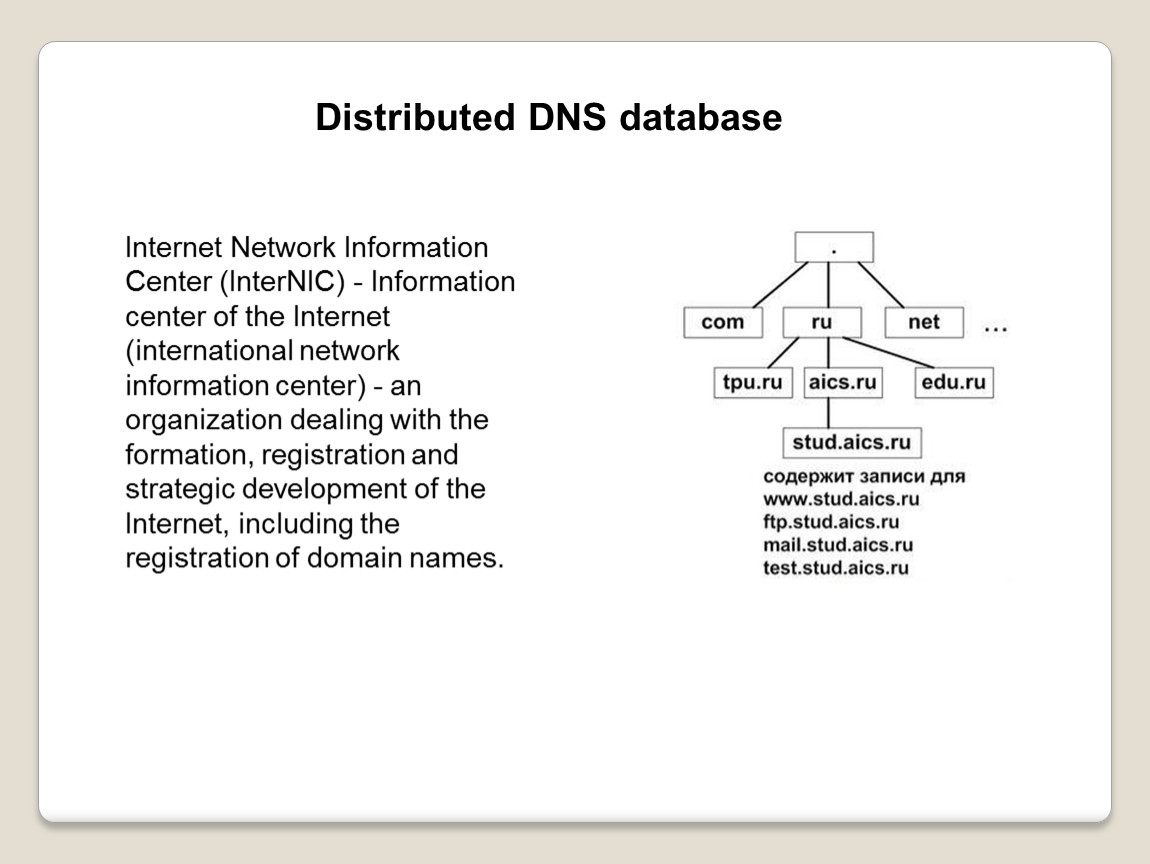 Distributed DNS database

Internet Network Information Center (InterNIC) - Information center of the Internet (international network information center) - an organization dealing with the formation, registration and strategic development of the Internet, including the registration of domain names.

.

com

ru

net

...

tpu.ru

aics.ru

edu.ru

stud.aics.ru

содержит записи для
www.stud.aics.ru
ftp.stud.aics.ru
mail.stud.aics.ru
test.stud.aics.ru